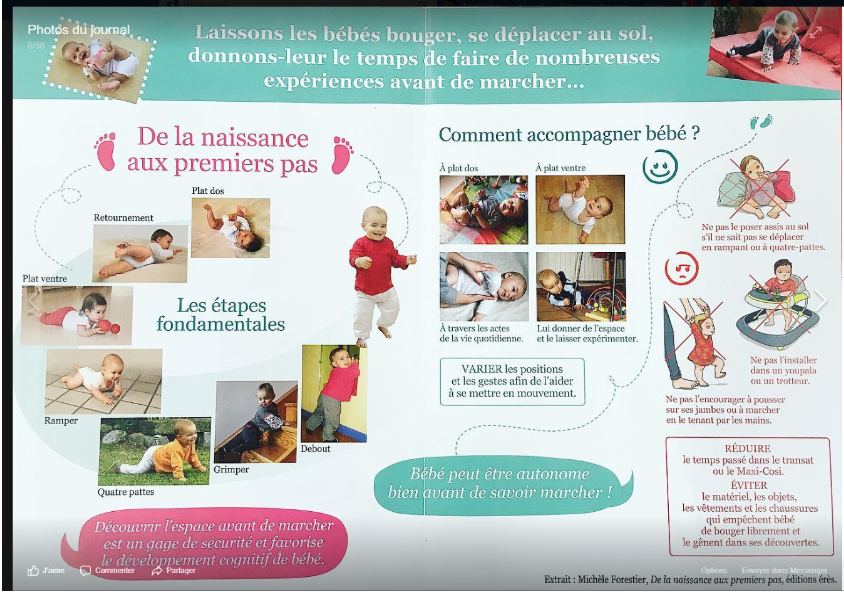 Photos du journal
6/56

Laissons les bébés bouger, se déplacer au sol, donnons-leur le temps de faire de nombreuses expériences avant de marcher...

De la naissance aux premiers pas

Plat dos
Retournement
Plat ventre
Les étapes fondamentales
Ramper
Quatre pattes
Grimper
Debout

Découvrir l'espace avant de marcher est un gage de sécurité et favorise le développement cognitif de bébé.

Comment accompagner bébé ?

À plat dos
À plat ventre
À travers les actes de la vie quotidienne.
Lui donner de l'espace et le laisser expérimenter.

VARIER les positions et les gestes afin de l'aider à se mettre en mouvement.

Bébé peut être autonome bien avant de savoir marcher !

Ne pas le poser assis au sol s'il ne sait pas se déplacer en rampant ou à quatre-pattes.

Ne pas l'installer dans un youpala ou un trotteur.

Ne pas l'encourager à pousser sur ses jambes ou à marcher en le tenant par les mains.

RÉDUIRE
le temps passé dans le transat ou le Maxi-Cosi.
ÉVITER
le matériel, les objets, les vêtements et les chaussures qui empêchent bébé de bouger librement et le gênent dans ses découvertes.

J'aime   Commenter   Partager
Options   Envoyer dans Messenger
Extrait : Michèle Forestier, De la naissance aux premiers pas, éditions érès.